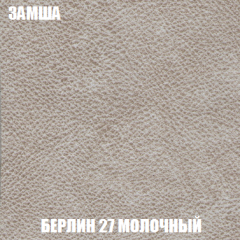 ЗАМША

БЕРЛИН 27 МОЛОЧНЫЙ